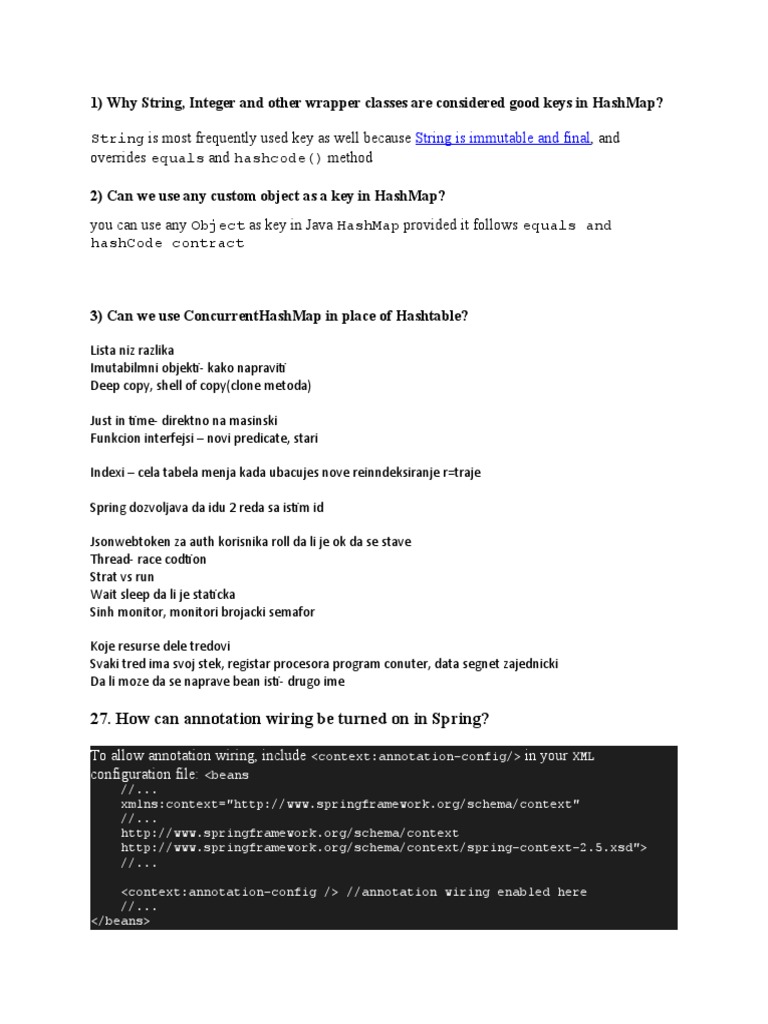 1) Why String, Integer and other wrapper classes are considered good keys in HashMap?

String is most frequently used key as well because String is immutable and final, and overrides equals and hashcode() method

2) Can we use any custom object as a key in HashMap?

you can use any Object as key in Java HashMap provided it follows equals and hashCode contract

3) Can we use ConcurrentHashMap in place of Hashtable?

Lista niz razlika
Imutabilmni objekti- kako napraviti
Deep copy, shell of copy(clone metoda)

Just in time- direktno na masinski
Funkcion interfejsi – novi predicate, stari

Indexi – cela tabela menja kada ubacujes nove reinndeksiranje r=traje

Spring dozvoljava da idu 2 reda sa istim id

Jsonwebtoken za auth korisnika roll da li je ok da se stave
Thread- race codtion
Strat vs run
Wait sleep da li je staticka
Sinh monitor, monitori brojacki semafor

Koje resurse dele tredovi
Svaki tred ima svoj stek, registar procesora program conuter, data segnet zajednicki
Da li moze da se naprave bean isti- drugo ime

27. How can annotation wiring be turned on in Spring?

To allow annotation wiring, include <context:annotation-config/> in your XML configuration file: <beans
    //...
    xmlns:context="http://www.springframework.org/schema/context"
    //...
    http://www.springframework.org/schema/context
    http://www.springframework.org/schema/context/spring-context-2.5.xsd">
    //...

    <context:annotation-config /> //annotation wiring enabled here
    //...
</beans>